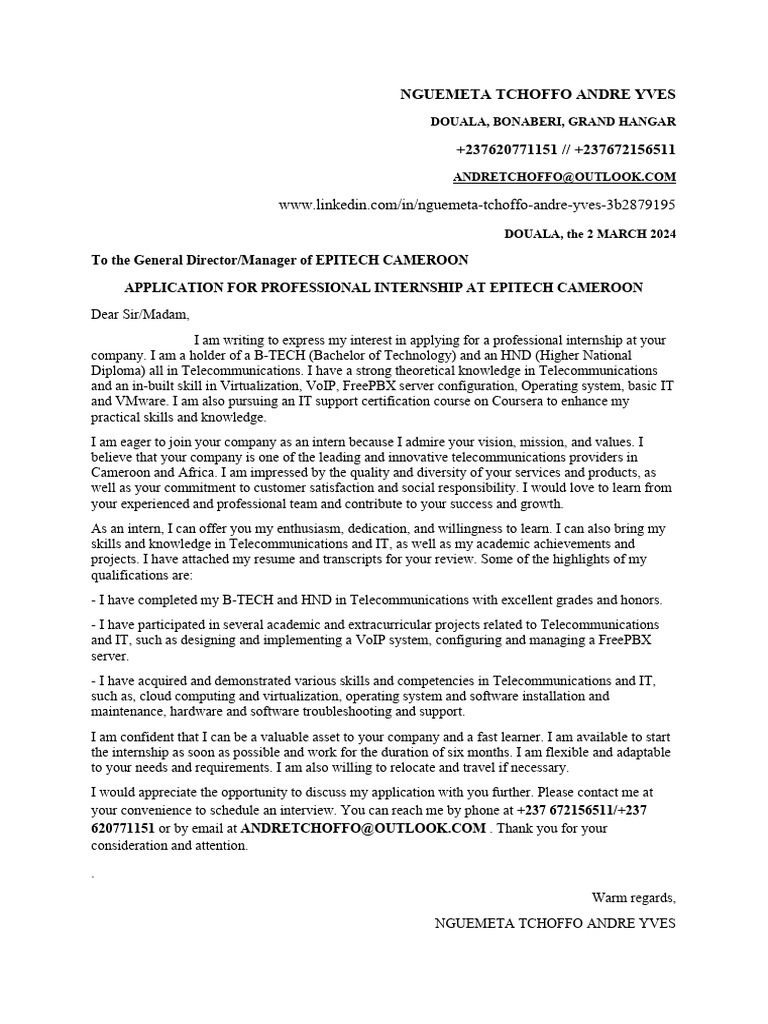 NGUEMETA TCHOFFO ANDRE YVES

DOUALA, BONABERI, GRAND HANGAR

+237620771151 // +237672156511

ANDRETCHOFFO@OUTLOOK.COM

www.linkedin.com/in/nguemeta-tchoffo-andre-yves-3b2879195

DOUALA, the 2 MARCH 2024

To the General Director/Manager of EPITECH CAMEROON

APPLICATION FOR PROFESSIONAL INTERNSHIP AT EPITECH CAMEROON

Dear Sir/Madam,

I am writing to express my interest in applying for a professional internship at your company. I am a holder of a B-TECH (Bachelor of Technology) and an HND (Higher National Diploma) all in Telecommunications. I have a strong theoretical knowledge in Telecommunications and an in-built skill in Virtualization, VoIP, FreePBX server configuration, Operating system, basic IT and VMware. I am also pursuing an IT support certification course on Coursera to enhance my practical skills and knowledge.

I am eager to join your company as an intern because I admire your vision, mission, and values. I believe that your company is one of the leading and innovative telecommunications providers in Cameroon and Africa. I am impressed by the quality and diversity of your services and products, as well as your commitment to customer satisfaction and social responsibility. I would love to learn from your experienced and professional team and contribute to your success and growth.

As an intern, I can offer you my enthusiasm, dedication, and willingness to learn. I can also bring my skills and knowledge in Telecommunications and IT, as well as my academic achievements and projects. I have attached my resume and transcripts for your review. Some of the highlights of my qualifications are:

- I have completed my B-TECH and HND in Telecommunications with excellent grades and honors.

- I have participated in several academic and extracurricular projects related to Telecommunications and IT, such as designing and implementing a VoIP system, configuring and managing a FreePBX server.

- I have acquired and demonstrated various skills and competencies in Telecommunications and IT, such as, cloud computing and virtualization, operating system and software installation and maintenance, hardware and software troubleshooting and support.

I am confident that I can be a valuable asset to your company and a fast learner. I am available to start the internship as soon as possible and work for the duration of six months. I am flexible and adaptable to your needs and requirements. I am also willing to relocate and travel if necessary.

I would appreciate the opportunity to discuss my application with you further. Please contact me at your convenience to schedule an interview. You can reach me by phone at +237 672156511/+237 620771151 or by email at ANDRETCHOFFO@OUTLOOK.COM . Thank you for your consideration and attention.

.

Warm regards,

NGUEMETA TCHOFFO ANDRE YVES